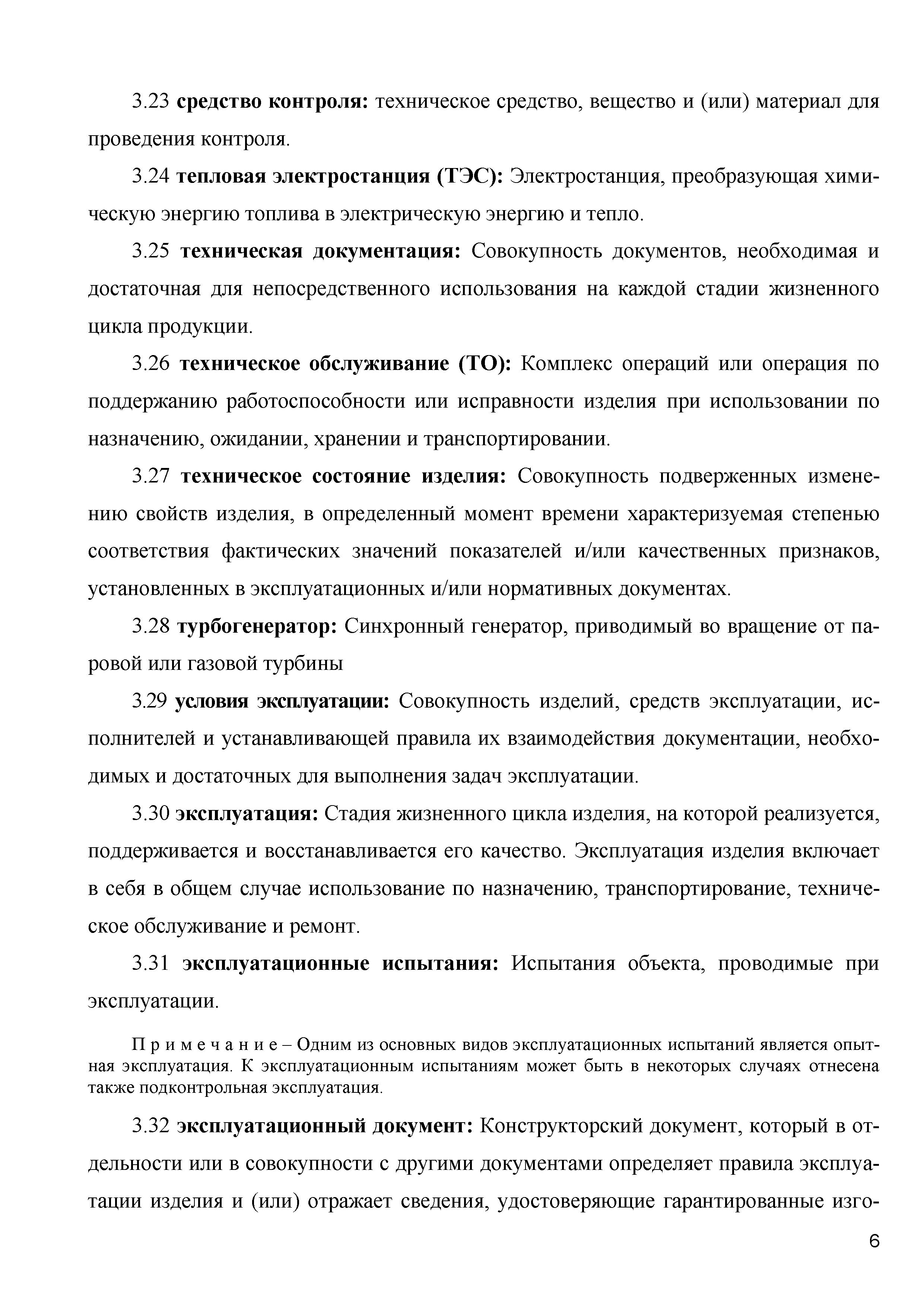 3.23 средство контроля: техническое средство, вещество и (или) материал для проведения контроля.

3.24 тепловая электростанция (ТЭС): Электростанция, преобразующая химическую энергию топлива в электрическую энергию и тепло.

3.25 техническая документация: Совокупность документов, необходимая и достаточная для непосредственного использования на каждой стадии жизненного цикла продукции.

3.26 техническое обслуживание (ТО): Комплекс операций или операция по поддержанию работоспособности или исправности изделия при использовании по назначению, ожидании, хранении и транспортировании.

3.27 техническое состояние изделия: Совокупность подверженных изменению свойств изделия, в определенный момент времени характеризуемая степенью соответствия фактических значений показателей и/или качественных признаков, установленных в эксплуатационных и/или нормативных документах.

3.28 турбогенератор: Синхронный генератор, приводимый во вращение от паровой или газовой турбины

3.29 условия эксплуатации: Совокупность изделий, средств эксплуатации, исполнителей и устанавливающей правила их взаимодействия документации, необходимых и достаточных для выполнения задач эксплуатации.

3.30 эксплуатация: Стадия жизненного цикла изделия, на которой реализуется, поддерживается и восстанавливается его качество. Эксплуатация изделия включает в себя в общем случае использование по назначению, транспортирование, техническое обслуживание и ремонт.

3.31 эксплуатационные испытания: Испытания объекта, проводимые при эксплуатации.

Примечание – Одним из основных видов эксплуатационных испытаний является опытная эксплуатация. К эксплуатационным испытаниям может быть в некоторых случаях отнесена также подконтрольная эксплуатация.

3.32 эксплуатационный документ: Конструкторский документ, который в отдельности или в совокупности с другими документами определяет правила эксплуатации изделия и (или) отражает сведения, удостоверяющие гарантированные изго-

6